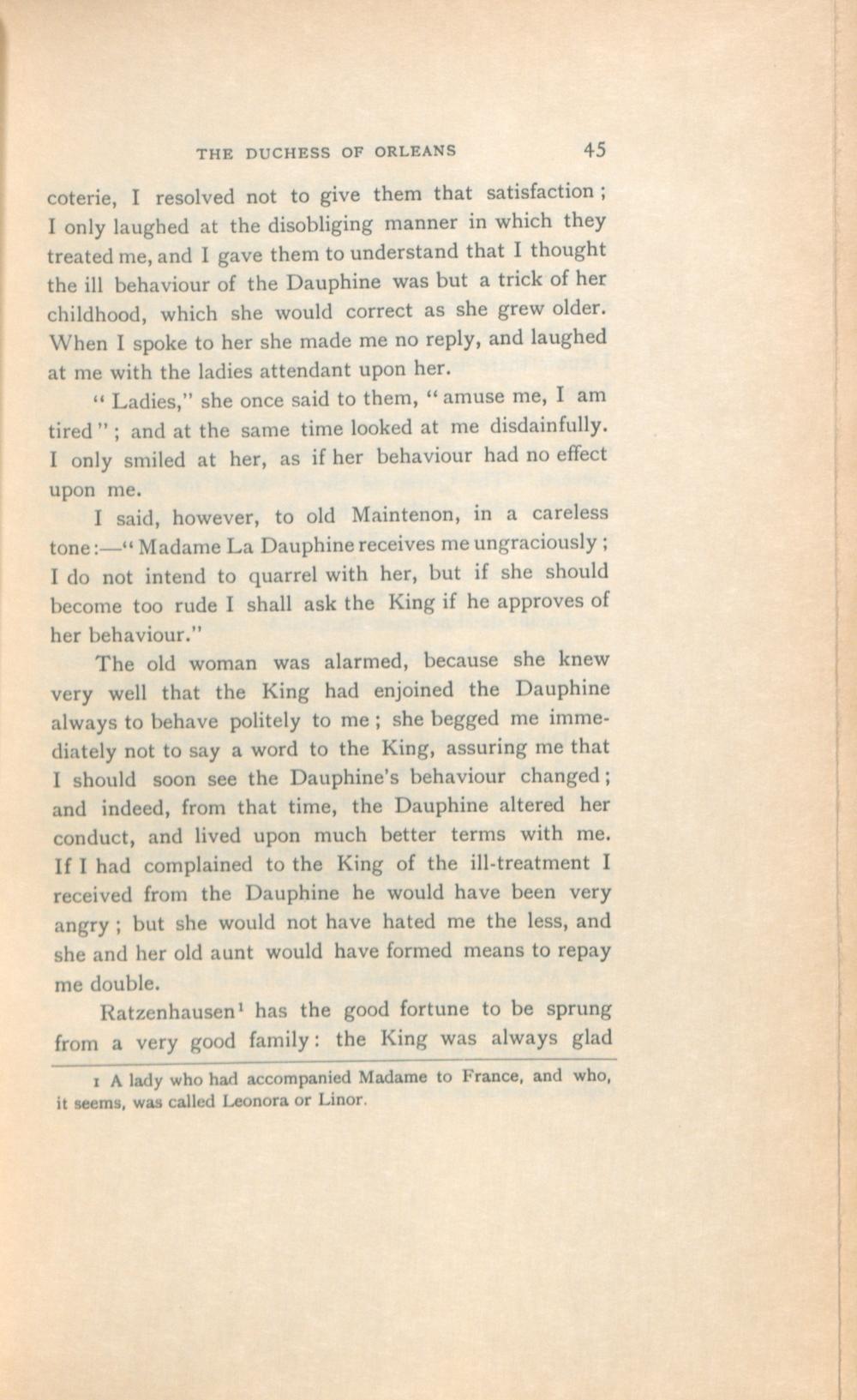 THE DUCHESS OF ORLEANS 45

coterie, I resolved not to give them that satisfaction; I only laughed at the disobliging manner in which they treated me, and I gave them to understand that I thought the ill behaviour of the Dauphine was but a trick of her childhood, which she would correct as she grew older. When I spoke to her she made me no reply, and laughed at me with the ladies attendant upon her.

"Ladies," she once said to them, "amuse me, I am tired"; and at the same time looked at me disdainfully. I only smiled at her, as if her behaviour had no effect upon me.

I said, however, to old Maintenon, in a careless tone:—"Madame La Dauphine receives me ungraciously; I do not intend to quarrel with her, but if she should become too rude I shall ask the King if he approves of her behaviour."

The old woman was alarmed, because she knew very well that the King had enjoined the Dauphine always to behave politely to me; she begged me immediately not to say a word to the King, assuring me that I should soon see the Dauphine's behaviour changed; and indeed, from that time, the Dauphine altered her conduct, and lived upon much better terms with me. If I had complained to the King of the ill-treatment I received from the Dauphine he would have been very angry; but she would not have hated me the less, and she and her old aunt would have formed means to repay me double.

Ratzenhausen$^1$ has the good fortune to be sprung from a very good family: the King was always glad

1 A lady who had accompanied Madame to France, and who, it seems, was called Leonora or Linor.